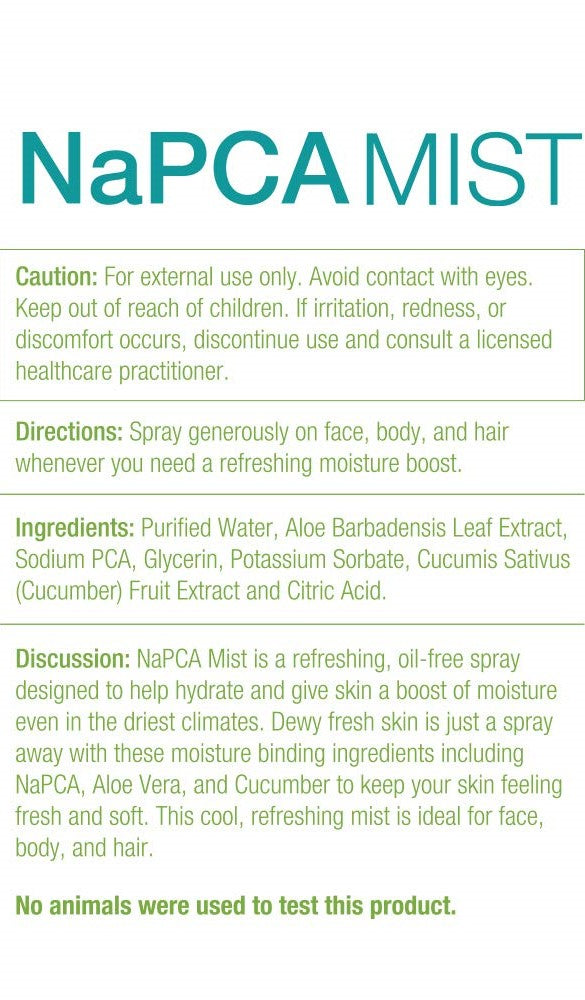 NaPCA MIST

Caution: For external use only. Avoid contact with eyes. Keep out of reach of children. If irritation, redness, or discomfort occurs, discontinue use and consult a licensed healthcare practitioner.

Directions: Spray generously on face, body, and hair whenever you need a refreshing moisture boost.

Ingredients: Purified Water, Aloe Barbadensis Leaf Extract, Sodium PCA, Glycerin, Potassium Sorbate, Cucumis Sativus (Cucumber) Fruit Extract and Citric Acid.

Discussion: NaPCA Mist is a refreshing, oil-free spray designed to help hydrate and give skin a boost of moisture even in the driest climates. Dewy fresh skin is just a spray away with these moisture binding ingredients including NaPCA, Aloe Vera, and Cucumber to keep your skin feeling fresh and soft. This cool, refreshing mist is ideal for face, body, and hair.

No animals were used to test this product.